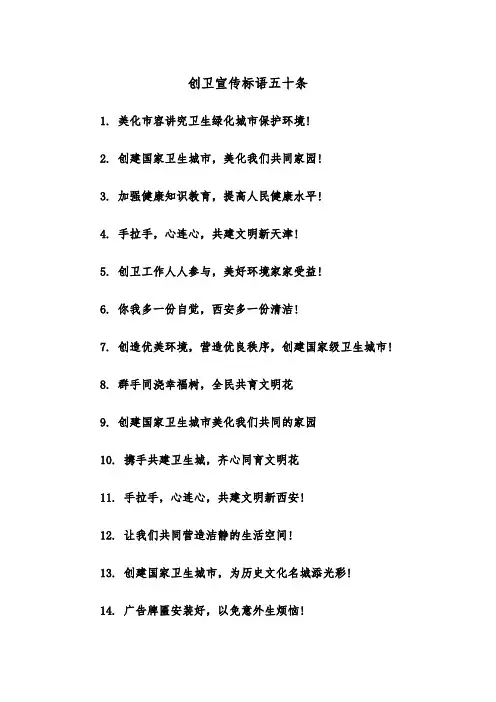 创卫宣传标语五十条

1. 美化市容讲究卫生绿化城市保护环境!

2. 创建国家卫生城市，美化我们共同家园!

3. 加强健康知识教育，提高人民健康水平!

4. 手拉手，心连心，共建文明新天津!

5. 创卫工作人人参与，美好环境家家受益!

6. 你我多一份自觉，西安多一份清洁!

7. 创造优美环境，营造优良秩序，创建国家级卫生城市!

8. 群手同浇幸福树，全民共育文明花

9. 创建国家卫生城市美化我们共同的家园

10. 携手共建卫生城，齐心同育文明花

11. 手拉手，心连心，共建文明新西安!

12. 让我们共同营造洁静的生活空间!

13. 创建国家卫生城市，为历史文化名城添光彩!

14. 广告牌匾安装好，以免意外生烦恼!